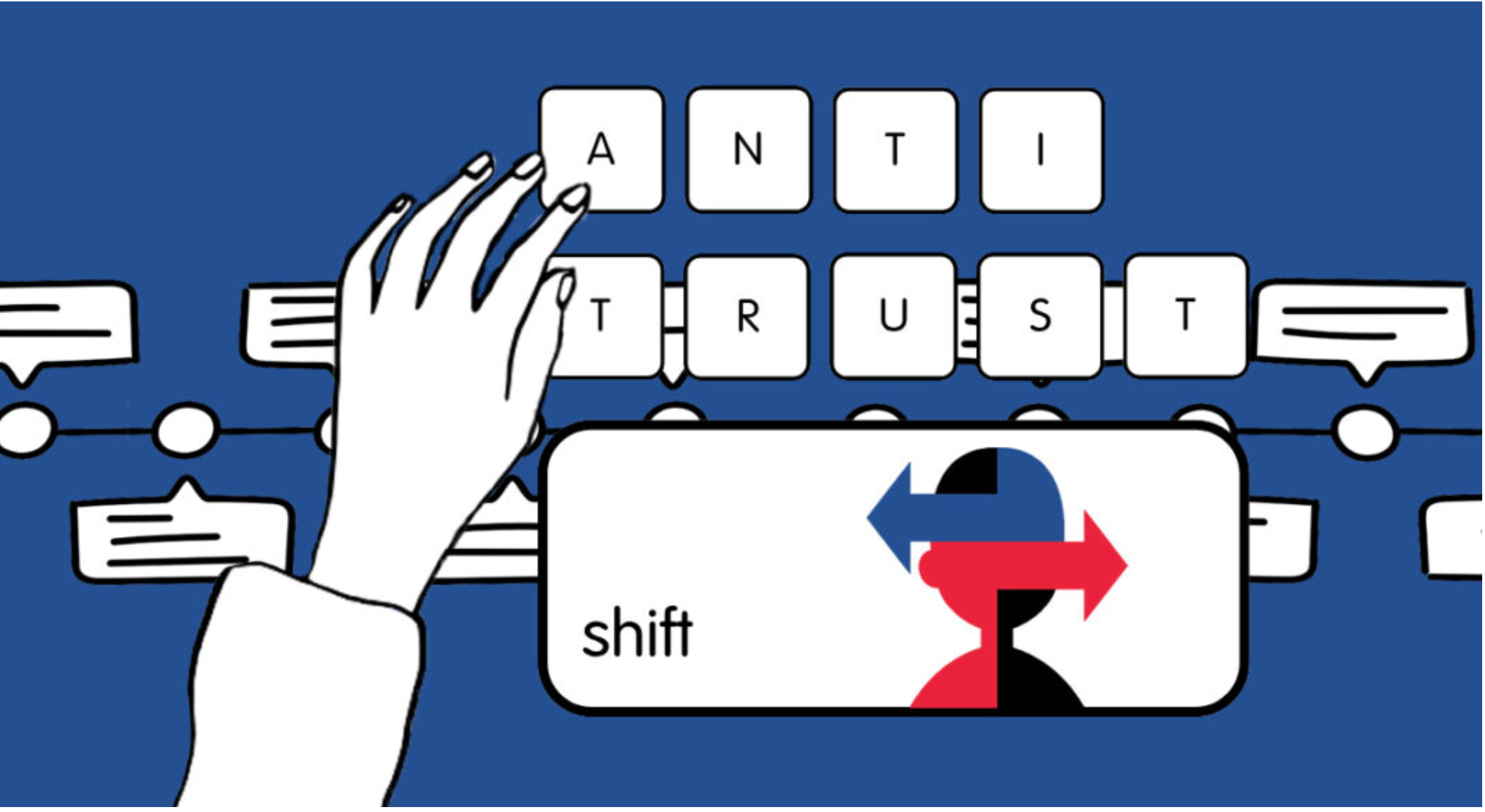 A N T I
T R U S T
shift